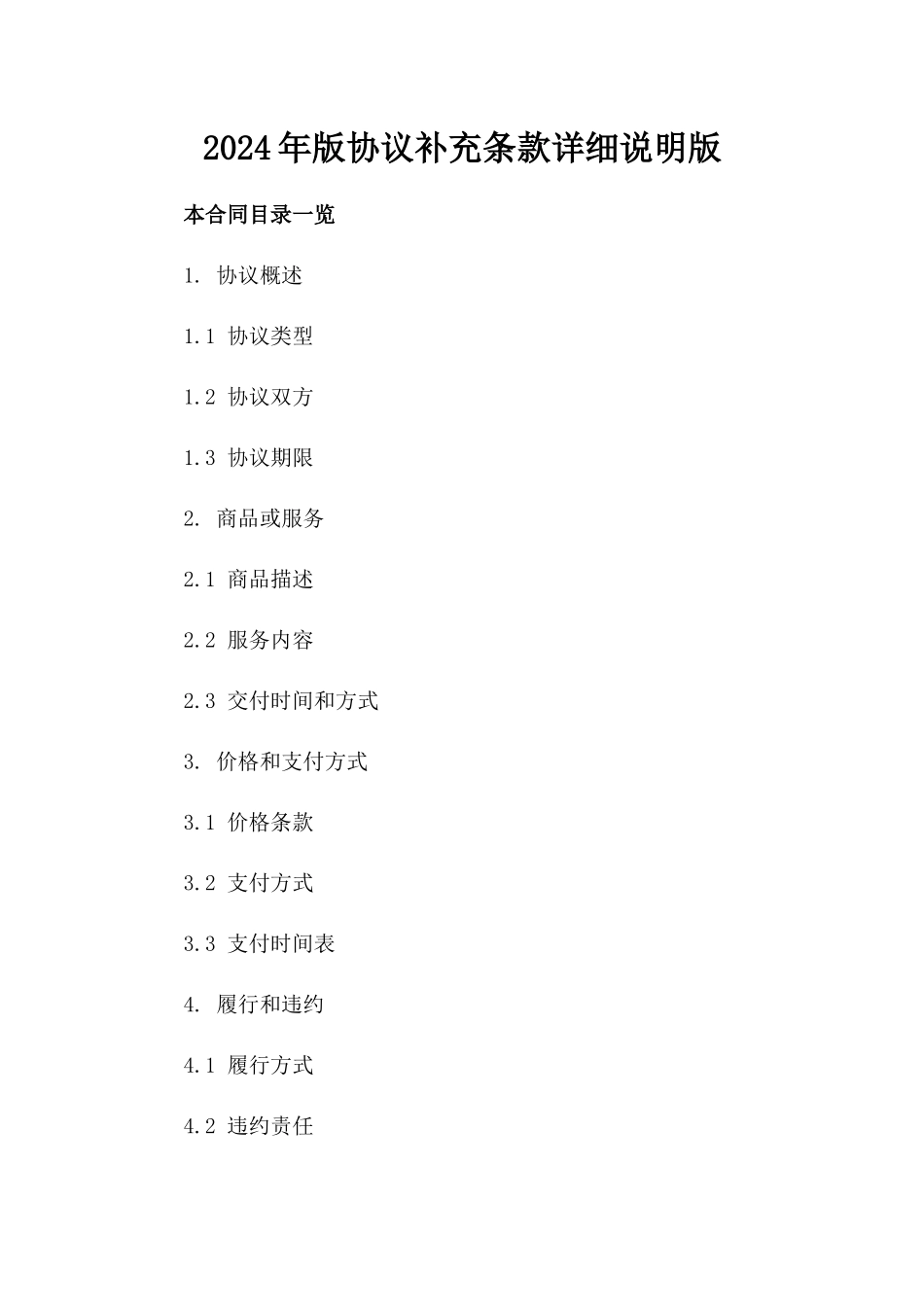 2024年版协议补充条款详细说明版

本合同目录一览

1. 协议概述

1.1 协议类型

1.2 协议双方

1.3 协议期限

2. 商品或服务

2.1 商品描述

2.2 服务内容

2.3 交付时间和方式

3. 价格和支付方式

3.1 价格条款

3.2 支付方式

3.3 支付时间表

4. 履行和违约

4.1 履行方式

4.2 违约责任